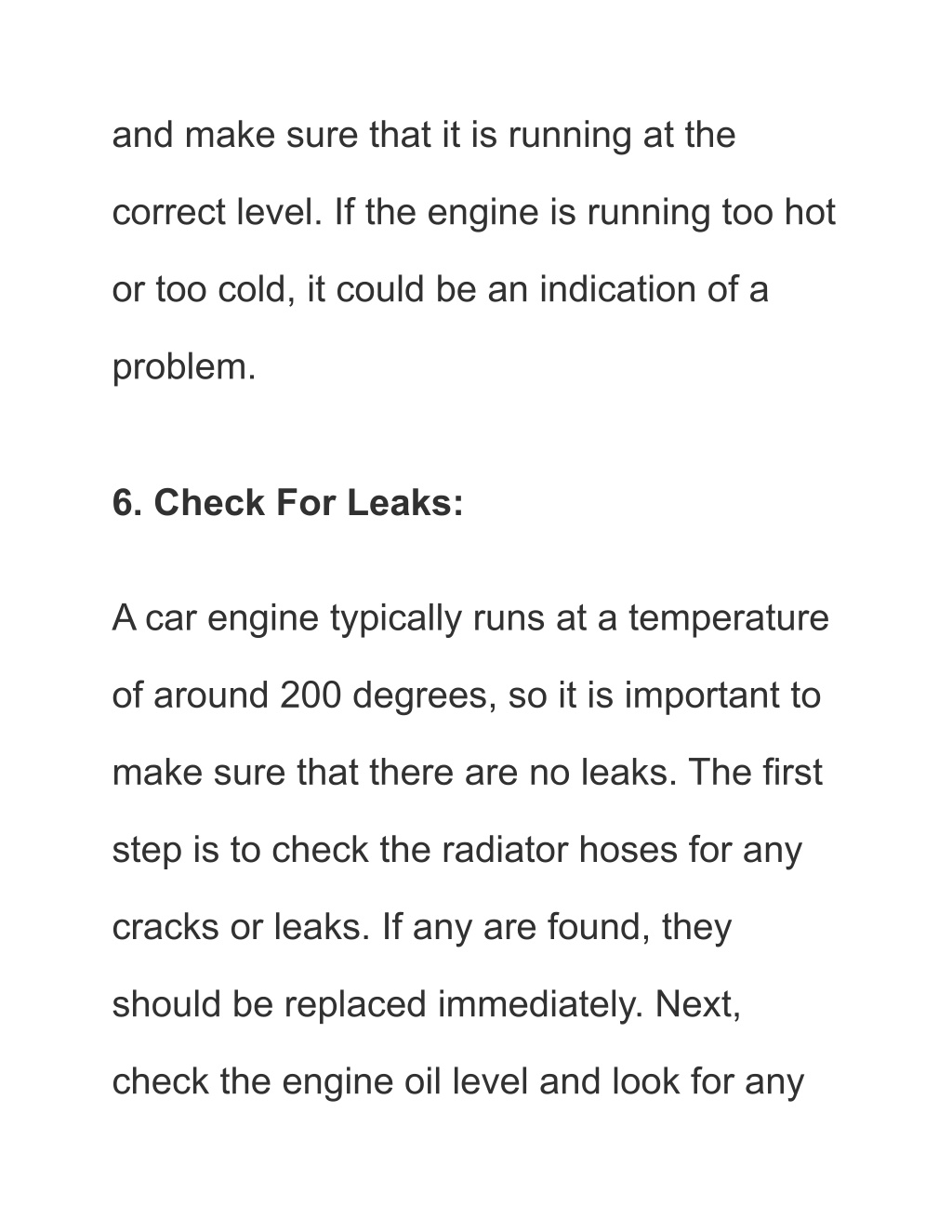 and make sure that it is running at the correct level. If the engine is running too hot or too cold, it could be an indication of a problem.

6. Check For Leaks:

A car engine typically runs at a temperature of around 200 degrees, so it is important to make sure that there are no leaks. The first step is to check the radiator hoses for any cracks or leaks. If any are found, they should be replaced immediately. Next, check the engine oil level and look for any